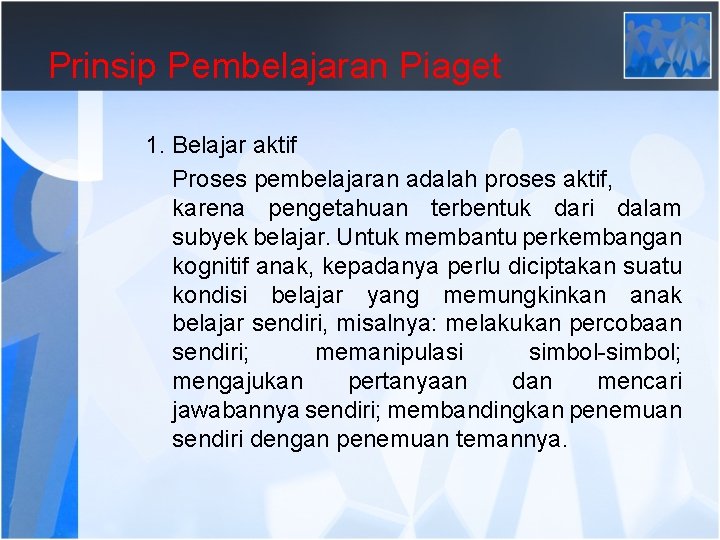 Prinsip Pembelajaran Piaget

1. Belajar aktif

Proses pembelajaran adalah proses aktif, karena pengetahuan terbentuk dari dalam subyek belajar. Untuk membantu perkembangan kognitif anak, kepadanya perlu diciptakan suatu kondisi belajar yang memungkinkan anak belajar sendiri, misalnya: melakukan percobaan sendiri; memanipulasi simbol-simbol; mengajukan pertanyaan dan mencari jawabannya sendiri; membandingkan penemuan sendiri dengan penemuan temannya.